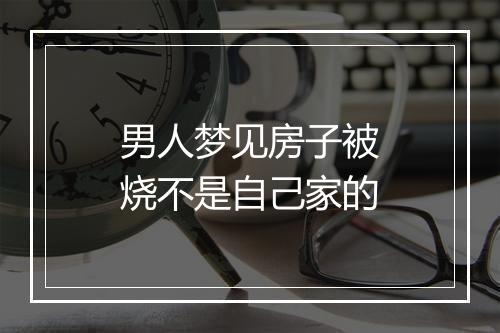 男人梦见房子被烧不是自己家的